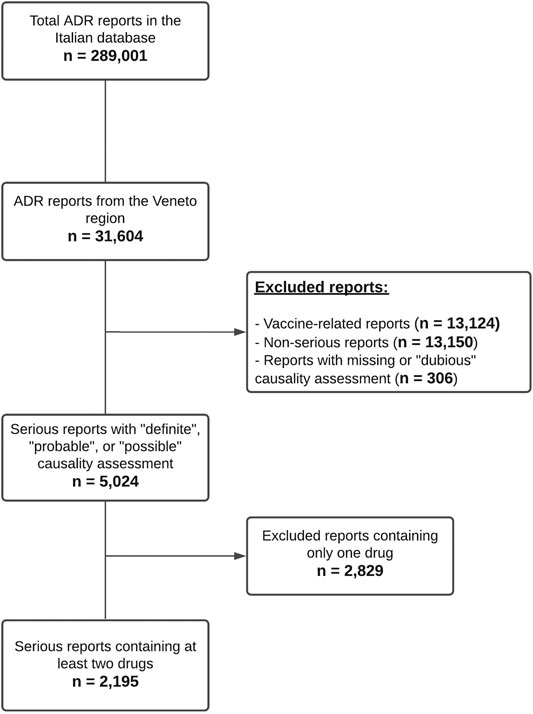 Total ADR reports in the Italian database
n = 289,001

ADR reports from the Veneto region
n = 31,604

Excluded reports:

- Vaccine-related reports (n = 13,124)
- Non-serious reports (n = 13,150)
- Reports with missing or "dubious" causality assessment (n = 306)

Serious reports with "definite", "probable", or "possible" causality assessment
n = 5,024

Excluded reports containing only one drug
n = 2,829

Serious reports containing at least two drugs
n = 2,195